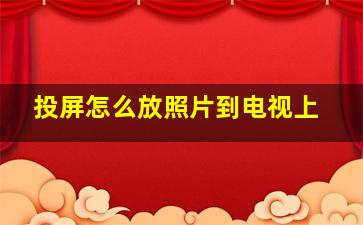 投屏怎么放照片到电视上